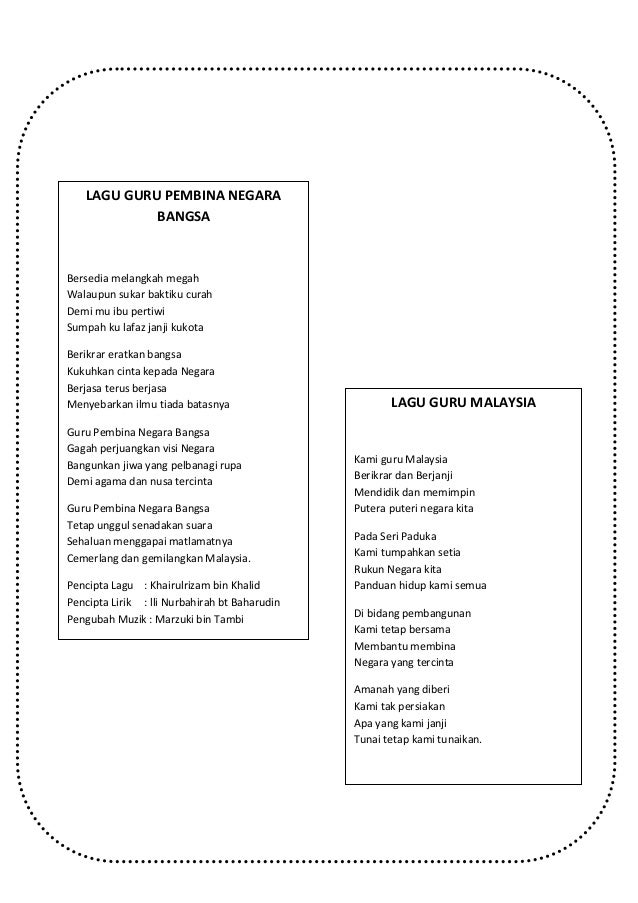 LAGU GURU PEMBINA NEGARA BANGSA

Bersedia melangkah megah
Walaupun sukar baktiku curah
Demi mu ibu pertiwi
Sumpah ku lafaz janji kukota

Berikrar eratkan bangsa
Kukuhkan cinta kepada Negara
Berjasa terus berjasa
Menyebarkan ilmu tiada batasnya

Guru Pembina Negara Bangsa
Gagah perjuangkan visi Negara
Bangunkan jiwa yang pelbanagi rupa
Demi agama dan nusa tercinta

Guru Pembina Negara Bangsa
Tetap unggul senadakan suara
Sehaluan menggapai matlamatnya
Cemerlang dan gemilangkan Malaysia.

Pencipta Lagu : Khairulrizam bin Khalid
Pencipta Lirik : Ili Nurbahirah bt Baharudin
Pengubah Muzik : Marzuki bin Tambi

LAGU GURU MALAYSIA

Kami guru Malaysia
Berikrar dan Berjanji
Mendidik dan memimpin
Putera puteri negara kita

Pada Seri Paduka
Kami tumpahkan setia
Rukun Negara kita
Panduan hidup kami semua

Di bidang pembangunan
Kami tetap bersama
Membantu membina
Negara yang tercinta

Amanah yang diberi
Kami tak persiakan
Apa yang kami janji
Tunai tetap kami tunaikan.